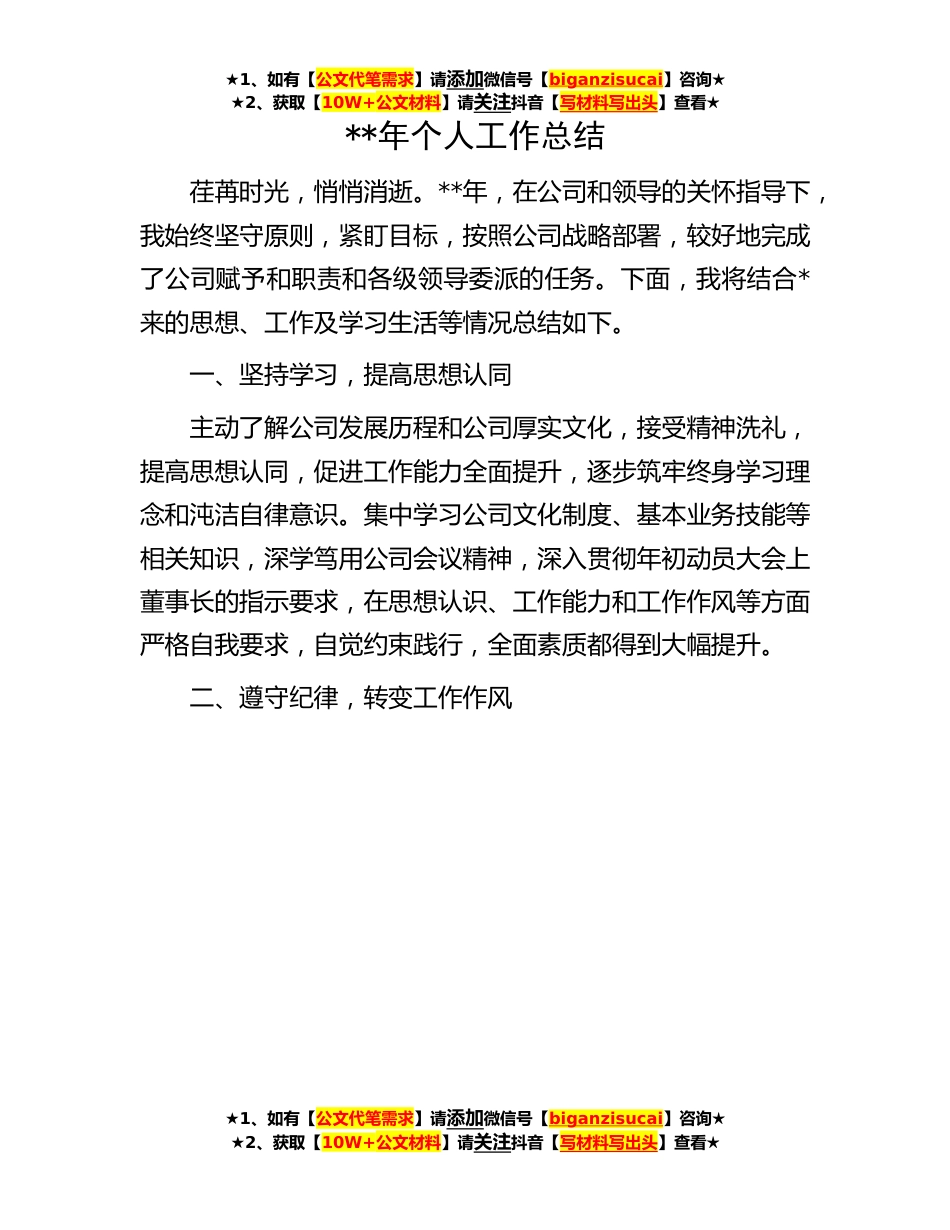 ★1、如有【公文代笔需求】请添加微信号【biganzisucai】咨询★
★2、获取【10W+公文材料】请关注抖音【写材料写出头】查看★

**年个人工作总结

荏苒时光，悄悄消逝。**年，在公司和领导的关怀指导下，我始终坚守原则，紧盯目标，按照公司战略部署，较好地完成了公司赋予和职责和各级领导委派的任务。下面，我将结合*来的思想、工作及学习生活等情况总结如下。

一、坚持学习，提高思想认同

主动了解公司发展历程和公司厚实文化，接受精神洗礼，提高思想认同，促进工作能力全面提升，逐步筑牢终身学习理念和沌洁自律意识。集中学习公司文化制度、基本业务技能等相关知识，深学笃用公司会议精神，深入贯彻年初动员大会上董事长的指示要求，在思想认识、工作能力和工作作风等方面严格自我要求，自觉约束践行，全面素质都得到大幅提升。

二、遵守纪律，转变工作作风

★1、如有【公文代笔需求】请添加微信号【biganzisucai】咨询★
★2、获取【10W+公文材料】请关注抖音【写材料写出头】查看★